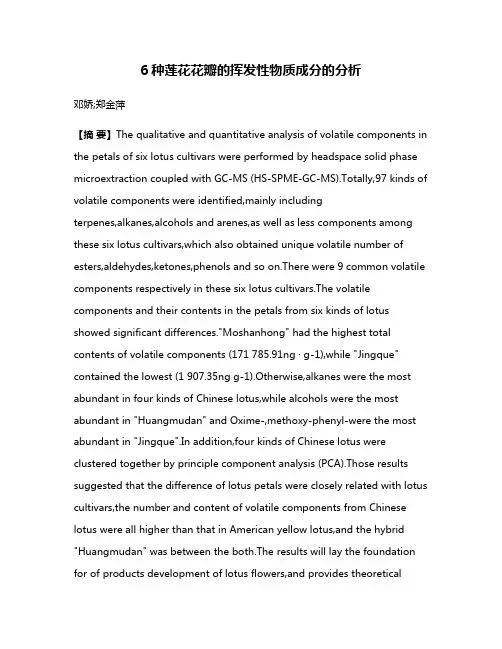 6 种莲花花瓣的挥发性物质成分的分析

邓娇;郑金萍

【摘 要】The qualitative and quantitative analysis of volatile components in the petals of six lotus cultivars were performed by headspace solid phase microextraction coupled with GC-MS (HS-SPME-GC-MS).Totally,97 kinds of volatile components were identified,mainly including terpenes,alkanes,alcohols and arenes,as well as less components among these six lotus cultivars,which also obtained unique volatile number of esters,aldehydes,ketones,phenols and so on.There were 9 common volatile components respectively in these six lotus cultivars.The volatile components and their contents in the petals from six kinds of lotus showed significant differences."Moshanhong" had the highest total contents of volatile components (171 785.91ng · g-1),while "Jingque" contained the lowest (1 907.35ng g-1).Otherwise,alkanes were the most abundant in four kinds of Chinese lotus,while alcohols were the most abundant in "Huangmudan" and Oxime-,methoxy-phenyl-were the most abundant in "Jingque".In addition,four kinds of Chinese lotus were clustered together by principle component analysis (PCA).Those results suggested that the difference of lotus petals were closely related with lotus cultivars,the number and content of volatile components from Chinese lotus were all higher than that in American yellow lotus,and the hybrid "Huangmudan" was between the both.The results will lay the foundation for of products development of lotus flowers,and provides theoretical